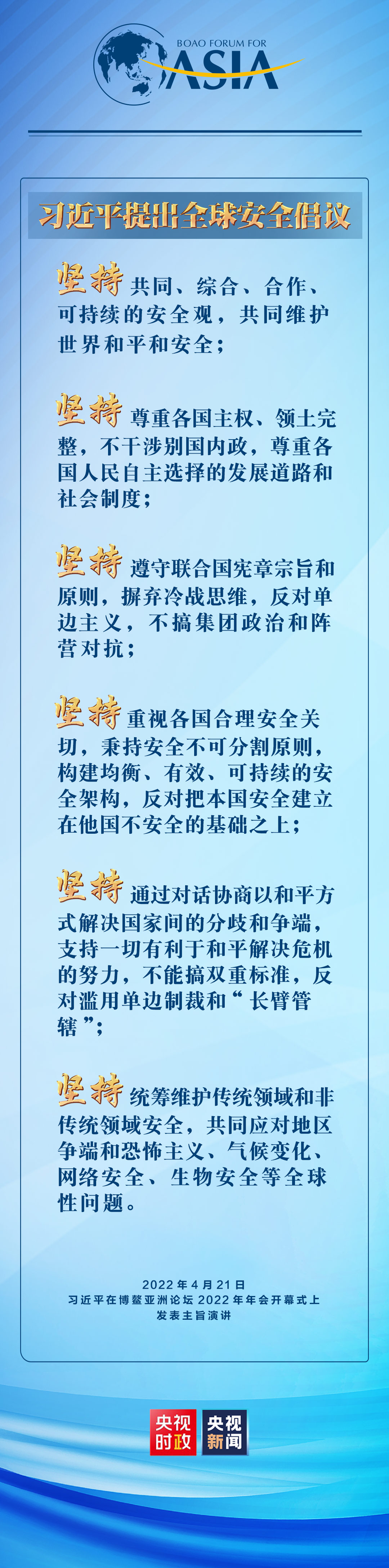 BOAO FORUM FOR
ASIA

习近平提出全球安全倡议

坚持 共同、综合、合作、可持续的安全观，共同维护世界和平和安全；

坚持 尊重各国主权、领土完整，不干涉别国内政，尊重各国人民自主选择的发展道路和社会制度；

坚持 遵守联合国宪章宗旨和原则，摒弃冷战思维，反对单边主义，不搞集团政治和阵营对抗；

坚持 重视各国合理安全关切，秉持安全不可分割原则，构建均衡、有效、可持续的安全架构，反对把本国安全建立在他国不安全的基础之上；

坚持 通过对话协商以和平方式解决国家间的分歧和争端，支持一切有利于和平解决危机的努力，不能搞双重标准，反对滥用单边制裁和“长臂管辖”；

坚持 统筹维护传统领域和非传统领域安全，共同应对地区争端和恐怖主义、气候变化、网络安全、生物安全等全球性问题。

2022年4月21日
习近平在博鳌亚洲论坛2022年年会开幕式上发表主旨演讲

央视时政 央视新闻